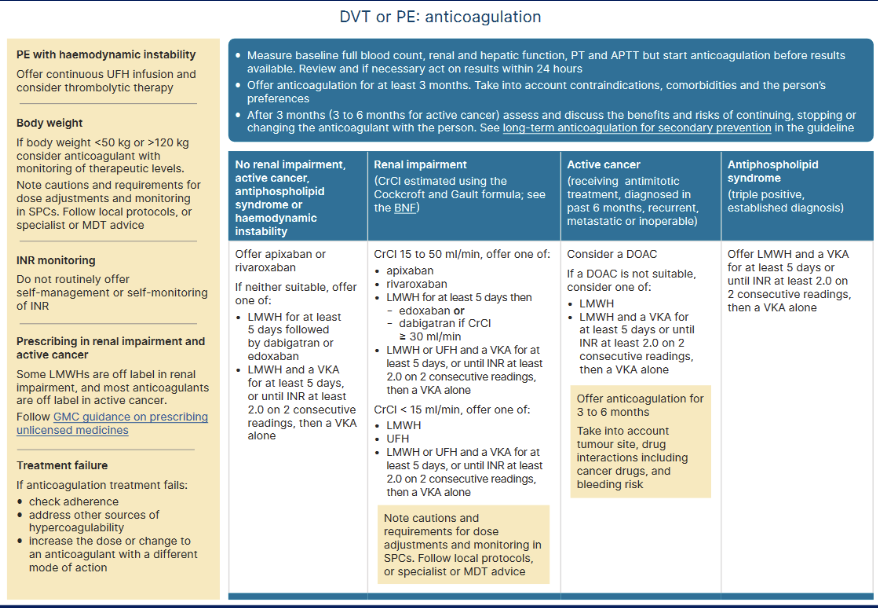 DVT or PE: anticoagulation

PE with haemodynamic instability

Offer continuous UFH infusion and consider thrombolytic therapy

Body weight

If body weight <50 kg or >120 kg consider anticoagulant with monitoring of therapeutic levels.

Note cautions and requirements for dose adjustments and monitoring in SPCs. Follow local protocols, or specialist or MDT advice

INR monitoring

Do not routinely offer self-management or self-monitoring of INR

Prescribing in renal impairment and active cancer

Some LMWHs are off label in renal impairment, and most anticoagulants are off label in active cancer.

Follow GMC guidance on prescribing unlicensed medicines

Treatment failure

If anticoagulation treatment fails:
• check adherence
• address other sources of hypercoagulability
• increase the dose or change to an anticoagulant with a different mode of action

• Measure baseline full blood count, renal and hepatic function, PT and APTT but start anticoagulation before results available. Review and if necessary act on results within 24 hours
• Offer anticoagulation for at least 3 months. Take into account contraindications, comorbidities and the person's preferences
• After 3 months (3 to 6 months for active cancer) assess and discuss the benefits and risks of continuing, stopping or changing the anticoagulant with the person. See long-term anticoagulation for secondary prevention in the guideline

No renal impairment, active cancer, antiphospholipid syndrome or haemodynamic instability

Offer apixaban or rivaroxaban

If neither suitable, offer one of:
• LMWH for at least 5 days followed by dabigatran or edoxaban
• LMWH and a VKA for at least 5 days, or until INR at least 2.0 on 2 consecutive readings, then a VKA alone

Renal impairment
(CrCl estimated using the Cockcroft and Gault formula; see the BNF)

CrCl 15 to 50 ml/min, offer one of:
• apixaban
• rivaroxaban
• LMWH for at least 5 days then
- edoxaban or
- dabigatran if CrCl ≥ 30 ml/min
• LMWH or UFH and a VKA for at least 5 days, or until INR at least 2.0 on 2 consecutive readings, then a VKA alone

CrCl < 15 ml/min, offer one of:
• LMWH
• UFH
• LMWH or UFH and a VKA for at least 5 days, or until INR at least 2.0 on 2 consecutive readings, then a VKA alone

Note cautions and requirements for dose adjustments and monitoring in SPCs. Follow local protocols, or specialist or MDT advice

Active cancer
(receiving antimitotic treatment, diagnosed in past 6 months, recurrent, metastatic or inoperable)

Consider a DOAC

If a DOAC is not suitable, consider one of:
• LMWH
• LMWH and a VKA for at least 5 days or until INR at least 2.0 on 2 consecutive readings, then a VKA alone

Offer anticoagulation for 3 to 6 months

Take into account tumour site, drug interactions including cancer drugs, and bleeding risk

Antiphospholipid syndrome
(triple positive, established diagnosis)

Offer LMWH and a VKA for at least 5 days or until INR at least 2.0 on 2 consecutive readings, then a VKA alone